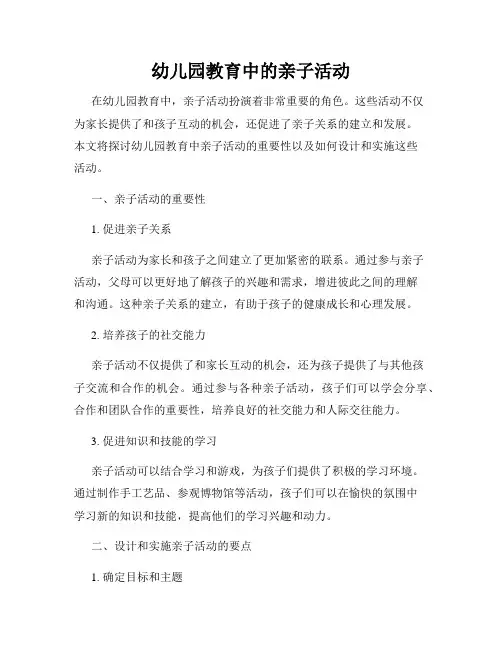 幼儿园教育中的亲子活动

在幼儿园教育中，亲子活动扮演着非常重要的角色。这些活动不仅为家长提供了和孩子互动的机会，还促进了亲子关系的建立和发展。本文将探讨幼儿园教育中亲子活动的重要性以及如何设计和实施这些活动。

一、亲子活动的重要性

1. 促进亲子关系

亲子活动为家长和孩子之间建立了更加紧密的联系。通过参与亲子活动，父母可以更好地了解孩子的兴趣和需求，增进彼此之间的理解和沟通。这种亲子关系的建立，有助于孩子的健康成长和心理发展。

2. 培养孩子的社交能力

亲子活动不仅提供了和家长互动的机会，还为孩子提供了与其他孩子交流和合作的机会。通过参与各种亲子活动，孩子们可以学会分享、合作和团队合作的重要性，培养良好的社交能力和人际交往能力。

3. 促进知识和技能的学习

亲子活动可以结合学习和游戏，为孩子们提供了积极的学习环境。通过制作手工艺品、参观博物馆等活动，孩子们可以在愉快的氛围中学习新的知识和技能，提高他们的学习兴趣和动力。

二、设计和实施亲子活动的要点

1. 确定目标和主题